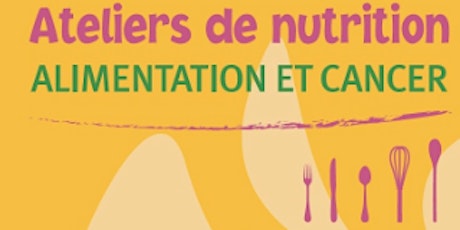 Ateliers de nutrition
ALIMENTATION ET CANCER